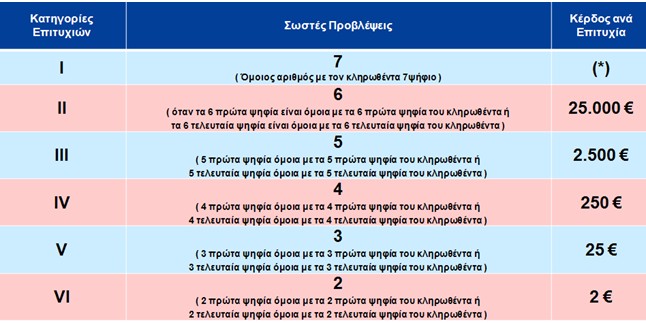 | Κατηγορίες Επιτυχιών | Σωστές Προβλέψεις | Κέρδος ανά Επιτυχία |
|---|---|---|
| I | 7 ( Όμοιος αριθμός με τον κληρωθέντα 7ψήφιο ) | (*) |
| II | 6 ( όταν τα 6 πρώτα ψηφία είναι όμοια με τα 6 πρώτα ψηφία του κληρωθέντα ή τα 6 τελευταία ψηφία είναι όμοια με τα 6 τελευταία ψηφία του κληρωθέντα ) | 25.000 € |
| III | 5 ( 5 πρώτα ψηφία όμοια με τα 5 πρώτα ψηφία του κληρωθέντα ή 5 τελευταία ψηφία όμοια με τα 5 τελευταία ψηφία του κληρωθέντα ) | 2.500 € |
| IV | 4 ( 4 πρώτα ψηφία όμοια με τα 4 πρώτα ψηφία του κληρωθέντα ή 4 τελευταία ψηφία όμοια με τα 4 τελευταία ψηφία του κληρωθέντα ) | 250 € |
| V | 3 ( 3 πρώτα ψηφία όμοια με τα 3 πρώτα ψηφία του κληρωθέντα ή 3 τελευταία ψηφία όμοια με τα 3 τελευταία ψηφία του κληρωθέντα ) | 25 € |
| VI | 2 ( 2 πρώτα ψηφία όμοια με τα 2 πρώτα ψηφία του κληρωθέντα ή 2 τελευταία ψηφία όμοια με τα 2 τελευταία ψηφία του κληρωθέντα ) | 2 € |